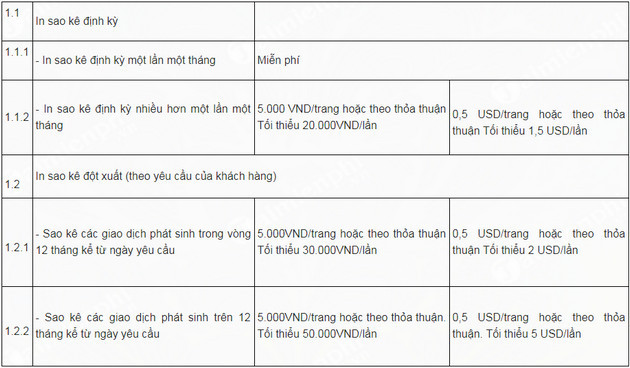 | 1.1 | In sao kê định kỳ | | |
|---|---|---|---|
| 1.1.1 | - In sao kê định kỳ một lần một tháng | Miễn phí | |
| 1.1.2 | - In sao kê định kỳ nhiều hơn một lần một tháng | 5.000 VND/trang hoặc theo thỏa thuận Tối thiểu 20.000VND/lần | 0,5 USD/trang hoặc theo thỏa thuận Tối thiểu 1,5 USD/lần |
| 1.2 | In sao kê đột xuất (theo yêu cầu của khách hàng) | | |
| 1.2.1 | - Sao kê các giao dịch phát sinh trong vòng 12 tháng kể từ ngày yêu cầu | 5.000VND/trang hoặc theo thỏa thuận Tối thiểu 30.000VND/lần | 0,5 USD/trang hoặc theo thỏa thuận Tối thiểu 2 USD/lần |
| 1.2.2 | - Sao kê các giao dịch phát sinh trên 12 tháng kể từ ngày yêu cầu | 5.000VND/trang hoặc theo thỏa thuận. Tối thiểu 50.000VND/lần | 0,5 USD/trang hoặc theo thỏa thuận. Tối thiểu 5 USD/lần |